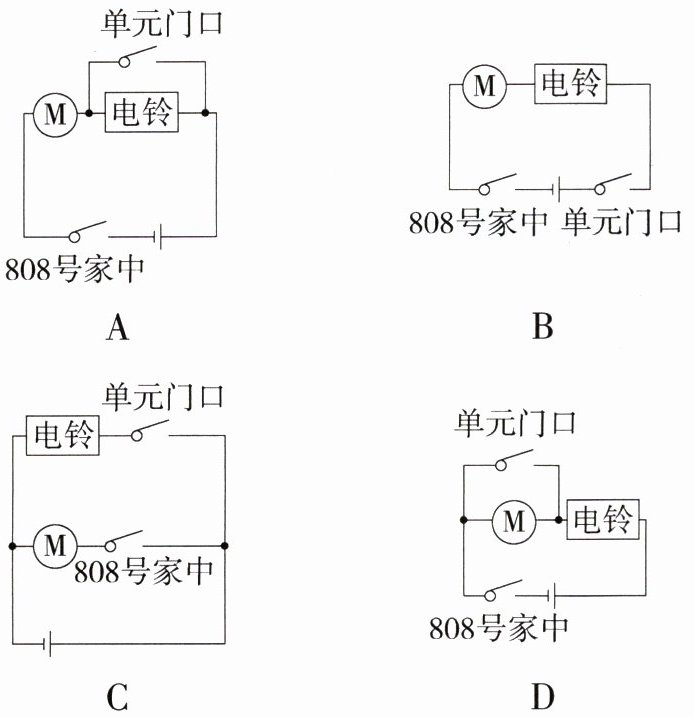 单元门口
M
电铃
808号家中
A

M
电铃
808号家中 单元门口
B

单元门口
电铃
M
808号家中
C

单元门口
M
电铃
808号家中
D